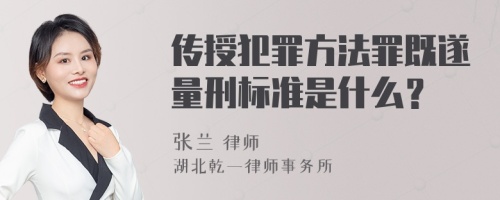 传授犯罪方法罪既遂量刑标准是什么？

张兰 律师
湖北乾一律师事务所